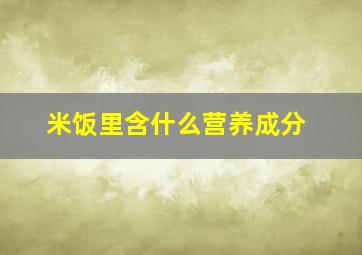 米饭里含什么营养成分